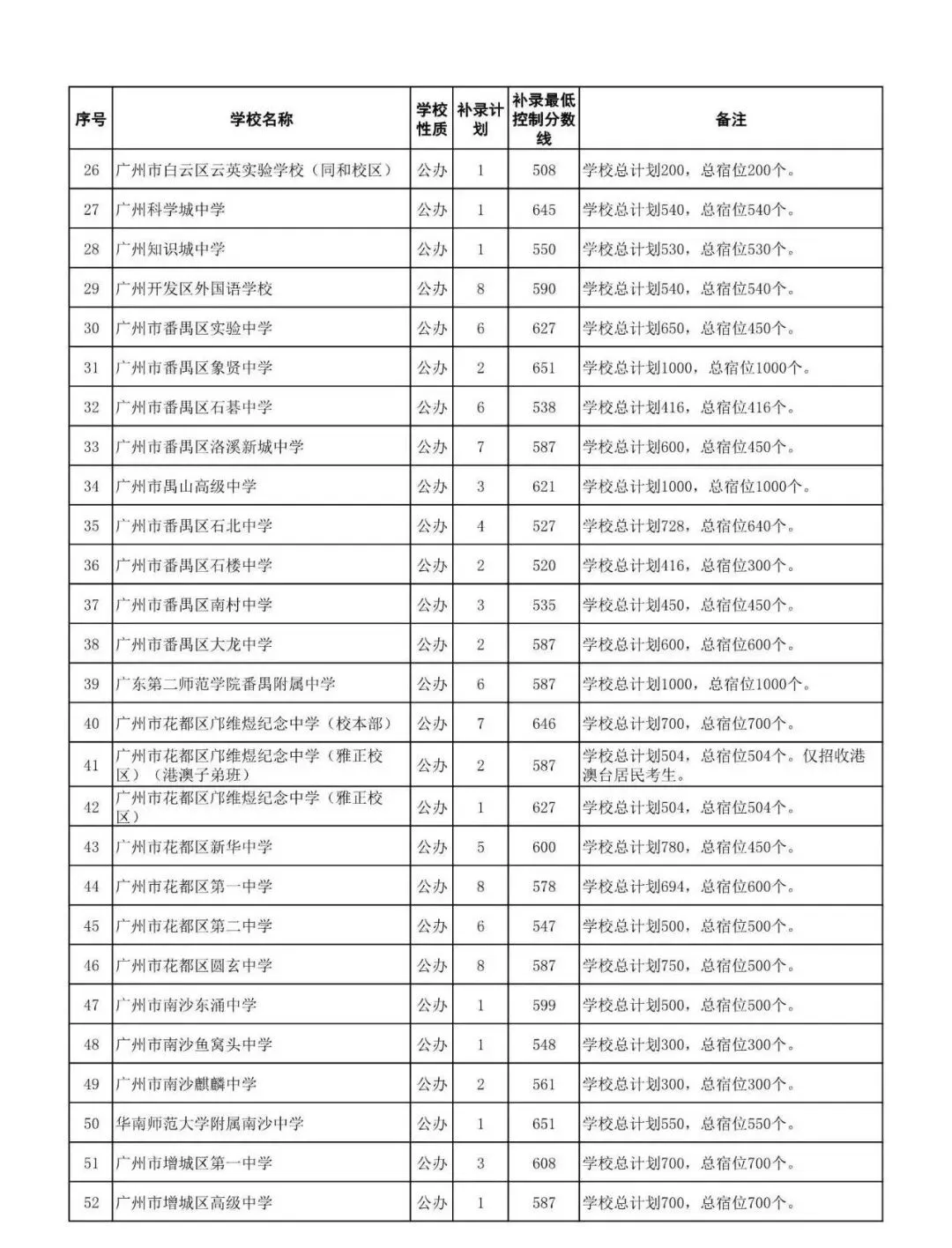 | 序号 | 学校名称 | 学校性质 | 补录计划 | 补录最低控制分数线 | 备注 |
|---|---|---|---|---|---|
| 26 | 广州市白云区云英实验学校（同和校区） | 公办 | 1 | 508 | 学校总计划200，总宿位200个。 |
| 27 | 广州科学城中学 | 公办 | 1 | 645 | 学校总计划540，总宿位540个。 |
| 28 | 广州知识城中学 | 公办 | 1 | 550 | 学校总计划530，总宿位530个。 |
| 29 | 广州开发区外国语学校 | 公办 | 8 | 590 | 学校总计划540，总宿位540个。 |
| 30 | 广州市番禺区实验中学 | 公办 | 6 | 627 | 学校总计划650，总宿位450个。 |
| 31 | 广州市番禺区象贤中学 | 公办 | 2 | 651 | 学校总计划1000，总宿位1000个。 |
| 32 | 广州市番禺区石碁中学 | 公办 | 6 | 538 | 学校总计划416，总宿位416个。 |
| 33 | 广州市番禺区洛溪新城中学 | 公办 | 7 | 587 | 学校总计划600，总宿位450个。 |
| 34 | 广州市禺山高级中学 | 公办 | 3 | 621 | 学校总计划1000，总宿位1000个。 |
| 35 | 广州市番禺区石北中学 | 公办 | 4 | 527 | 学校总计划728，总宿位640个。 |
| 36 | 广州市番禺区石楼中学 | 公办 | 2 | 520 | 学校总计划416，总宿位300个。 |
| 37 | 广州市番禺区南村中学 | 公办 | 3 | 535 | 学校总计划450，总宿位450个。 |
| 38 | 广州市番禺区大龙中学 | 公办 | 2 | 587 | 学校总计划600，总宿位600个。 |
| 39 | 广东第二师范学院番禺附属中学 | 公办 | 6 | 587 | 学校总计划1000，总宿位1000个。 |
| 40 | 广州市花都区邝维煜纪念中学（校本部） | 公办 | 7 | 646 | 学校总计划700，总宿位700个。 |
| 41 | 广州市花都区邝维煜纪念中学（雅正校区）（港澳子弟班） | 公办 | 2 | 587 | 学校总计划504，总宿位504个。仅招收港澳台居民考生。 |
| 42 | 广州市花都区邝维煜纪念中学（雅正校区） | 公办 | 1 | 627 | 学校总计划504，总宿位504个。 |
| 43 | 广州市花都区新华中学 | 公办 | 5 | 600 | 学校总计划780，总宿位450个。 |
| 44 | 广州市花都区第一中学 | 公办 | 8 | 578 | 学校总计划694，总宿位600个。 |
| 45 | 广州市花都区第二中学 | 公办 | 6 | 547 | 学校总计划500，总宿位500个。 |
| 46 | 广州市花都区圆玄中学 | 公办 | 8 | 587 | 学校总计划750，总宿位500个。 |
| 47 | 广州市南沙东涌中学 | 公办 | 1 | 599 | 学校总计划500，总宿位500个。 |
| 48 | 广州市南沙鱼窝头中学 | 公办 | 1 | 548 | 学校总计划300，总宿位300个。 |
| 49 | 广州市南沙麒麟中学 | 公办 | 2 | 561 | 学校总计划300，总宿位300个。 |
| 50 | 华南师范大学附属南沙中学 | 公办 | 1 | 651 | 学校总计划550，总宿位550个。 |
| 51 | 广州市增城区第一中学 | 公办 | 3 | 608 | 学校总计划700，总宿位700个。 |
| 52 | 广州市增城区高级中学 | 公办 | 1 | 587 | 学校总计划700，总宿位700个。 |